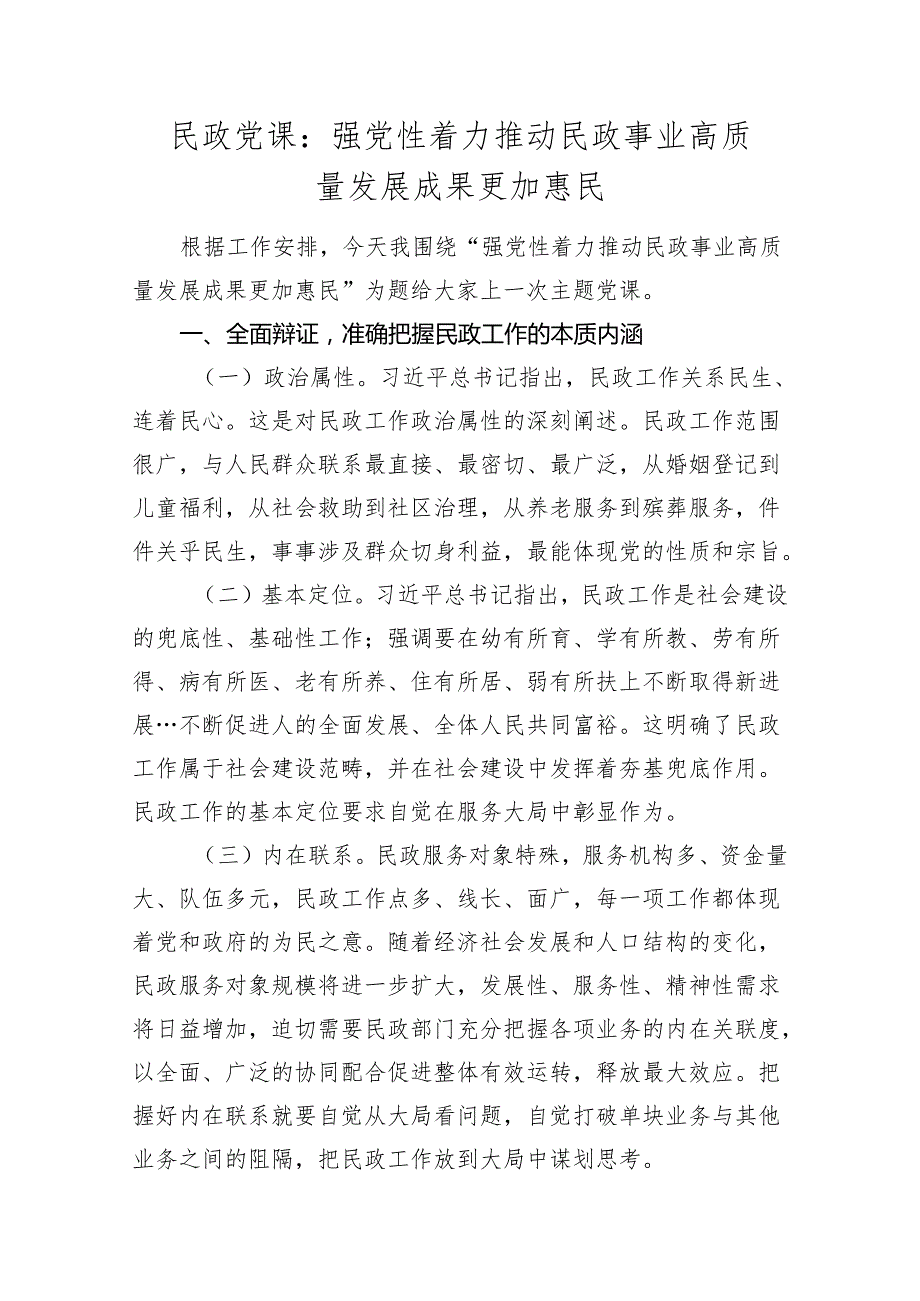 民政党课：强党性着力推动民政事业高质量发展成果更加惠民

根据工作安排，今天我围绕“强党性着力推动民政事业高质量发展成果更加惠民”为题给大家上一次主题党课。

一、全面辩证，准确把握民政工作的本质内涵

（一）政治属性。习近平总书记指出，民政工作关系民生、连着民心。这是对民政工作政治属性的深刻阐述。民政工作范围很广，与人民群众联系最直接、最密切、最广泛，从婚姻登记到儿童福利，从社会救助到社区治理，从养老服务到殡葬服务，件件关乎民生，事事涉及群众切身利益，最能体现党的性质和宗旨。

（二）基本定位。习近平总书记指出，民政工作是社会建设的兜底性、基础性工作；强调要在幼有所育、学有所教、劳有所得、病有所医、老有所养、住有所居、弱有所扶上不断取得新进展…不断促进人的全面发展、全体人民共同富裕。这明确了民政工作属于社会建设范畴，并在社会建设中发挥着夯基兜底作用。民政工作的基本定位要求自觉在服务大局中彰显作为。

（三）内在联系。民政服务对象特殊，服务机构多、资金量大、队伍多元，民政工作点多、线长、面广，每一项工作都体现着党和政府的为民之意。随着经济社会发展和人口结构的变化，民政服务对象规模将进一步扩大，发展性、服务性、精神性需求将日益增加，迫切需要民政部门充分把握各项业务的内在关联度，以全面、广泛的协同配合促进整体有效运转，释放最大效应。把握好内在联系就要自觉从大局看问题，自觉打破单块业务与其他业务之间的阻隔，把民政工作放到大局中谋划思考。